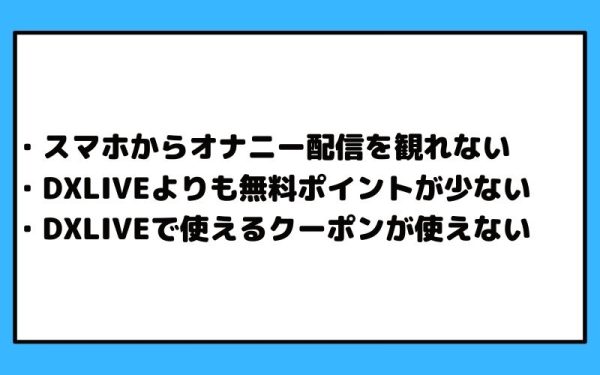 ・スマホからオナニー配信を観れない
・DXLIVEよりも無料ポイントが少ない
・DXLIVEで使えるクーポンが使えない